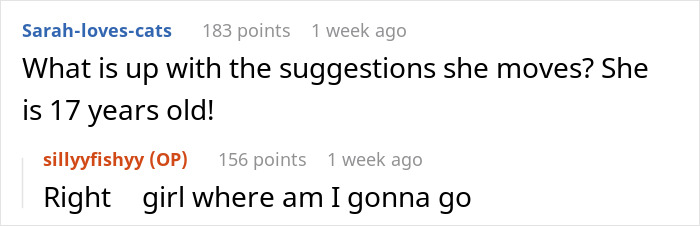 Sarah-loves-cats 183 points 1 week ago

What is up with the suggestions she moves? She is 17 years old!

sillyyfishyy (OP) 156 points 1 week ago

Right girl where am I gonna go